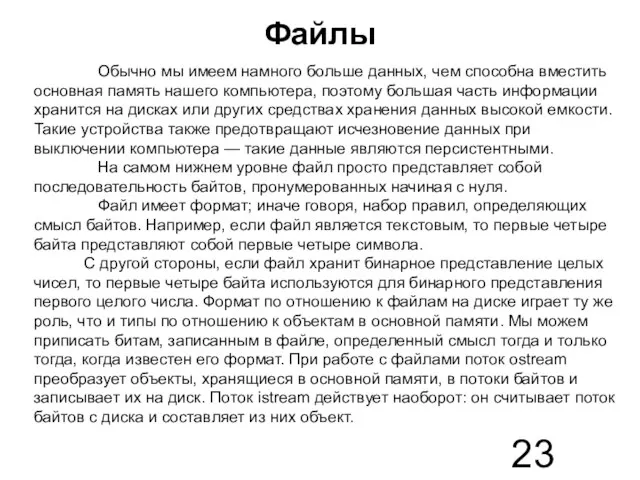 Файлы

Обычно мы имеем намного больше данных, чем способна вместить основная память нашего компьютера, поэтому большая часть информации хранится на дисках или других средствах хранения данных высокой емкости. Такие устройства также предотвращают исчезновение данных при выключении компьютера — такие данные являются персистентными.

На самом нижнем уровне файл просто представляет собой последовательность байтов, пронумерованных начиная с нуля.

Файл имеет формат; иначе говоря, набор правил, определяющих смысл байтов. Например, если файл является текстовым, то первые четыре байта представляют собой первые четыре символа.

С другой стороны, если файл хранит бинарное представление целых чисел, то первые четыре байта используются для бинарного представления первого целого числа. Формат по отношению к файлам на диске играет ту же роль, что и типы по отношению к объектам в основной памяти. Мы можем приписать битам, записанным в файле, определенный смысл тогда и только тогда, когда известен его формат. При работе с файлами поток ostream преобразует объекты, хранящиеся в основной памяти, в потоки байтов и записывает их на диск. Поток istream действует наоборот: он считывает поток байтов с диска и составляет из них объект.

23